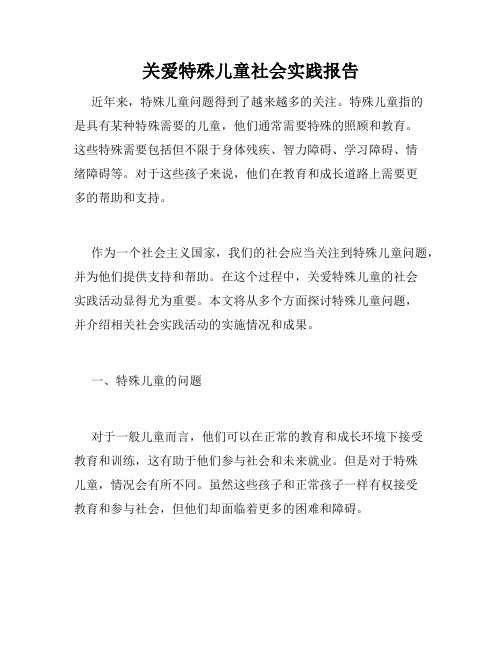 关爱特殊儿童社会实践报告

近年来，特殊儿童问题得到了越来越多的关注。特殊儿童指的是具有某种特殊需要的儿童，他们通常需要特殊的照顾和教育。这些特殊需要包括但不限于身体残疾、智力障碍、学习障碍、情绪障碍等。对于这些孩子来说，他们在教育和成长道路上需要更多的帮助和支持。

作为一个社会主义国家，我们的社会应当关注到特殊儿童问题，并为他们提供支持和帮助。在这个过程中，关爱特殊儿童的社会实践活动显得尤为重要。本文将从多个方面探讨特殊儿童问题，并介绍相关社会实践活动的实施情况和成果。

一、特殊儿童的问题

对于一般儿童而言，他们可以在正常的教育和成长环境下接受教育和训练，这有助于他们参与社会和未来就业。但是对于特殊儿童，情况会有所不同。虽然这些孩子和正常孩子一样有权接受教育和参与社会，但他们却面临着更多的困难和障碍。